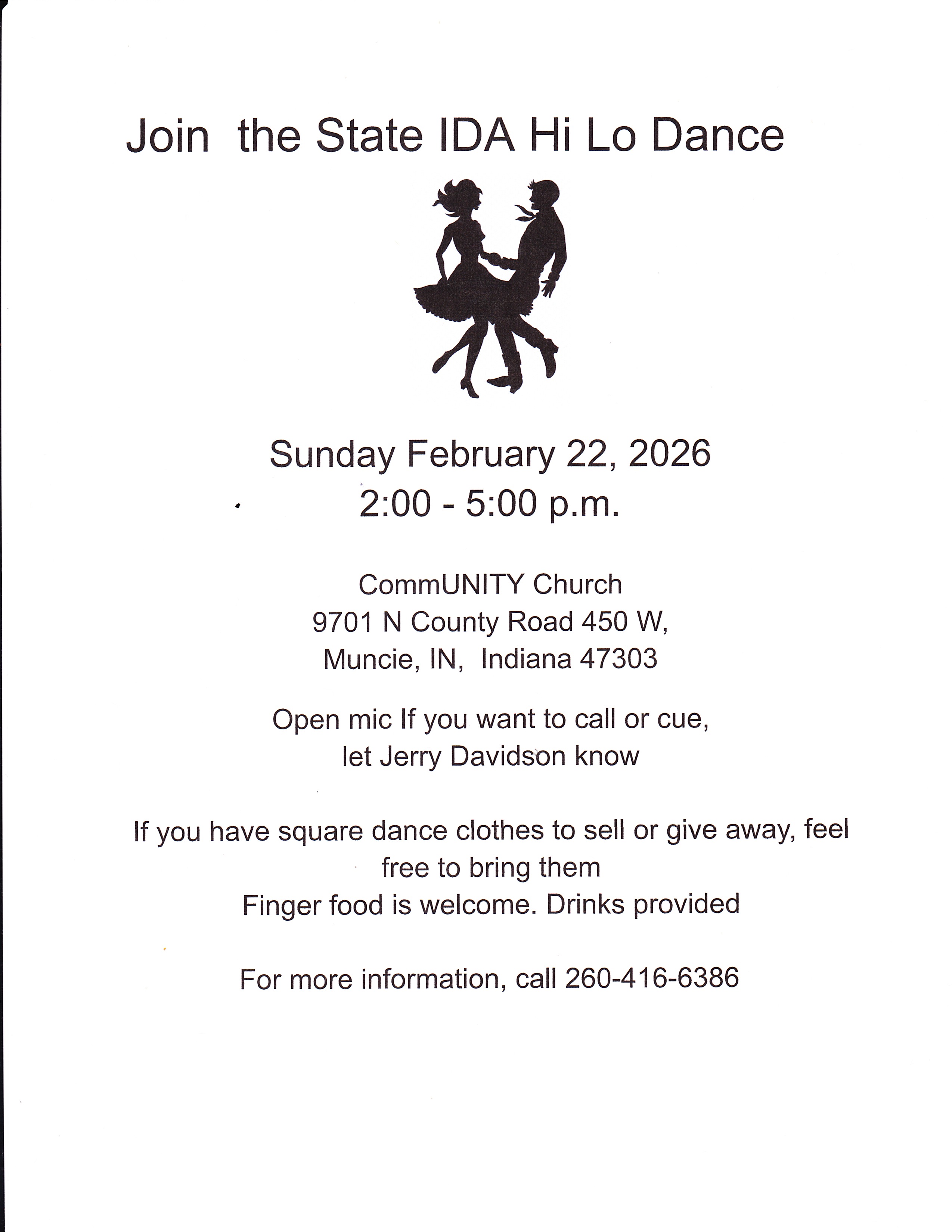 Join the State IDA Hi Lo Dance

Sunday February 22, 2026
2:00 - 5:00 p.m.

CommUNITY Church
9701 N County Road 450 W,
Muncie, IN, Indiana 47303

Open mic If you want to call or cue,
let Jerry Davidson know

If you have square dance clothes to sell or give away, feel free to bring them
Finger food is welcome. Drinks provided

For more information, call 260-416-6386